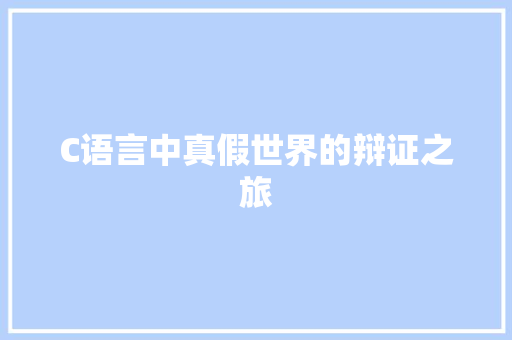 C语言中真假世界的辩证之旅